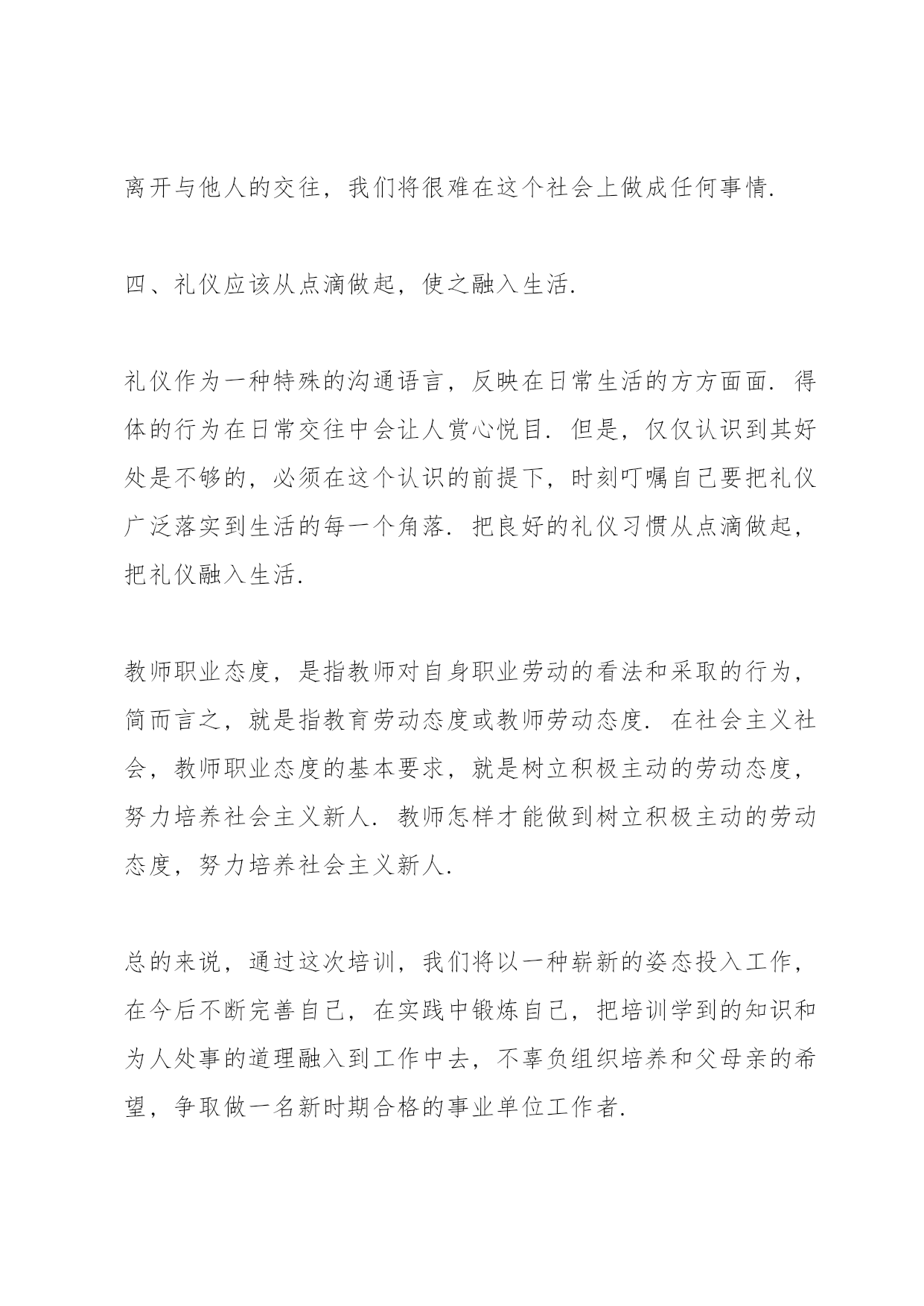 离开与他人的交往，我们将很难在这个社会上做成任何事情.

四、礼仪应该从点滴做起，使之融入生活.

礼仪作为一种特殊的沟通语言，反映在日常生活的方方面面. 得体的行为在日常交往中会让人赏心悦目. 但是，仅仅认识到其好处是不够的，必须在这个认识的前提下，时刻叮嘱自己要把礼仪广泛落实到生活的每一个角落. 把良好的礼仪习惯从点滴做起，把礼仪融入生活.

教师职业态度，是指教师对自身职业劳动的看法和采取的行为，简而言之，就是指教育劳动态度或教师劳动态度. 在社会主义社会，教师职业态度的基本要求，就是树立积极主动的劳动态度，努力培养社会主义新人. 教师怎样才能做到树立积极主动的劳动态度，努力培养社会主义新人.

总的来说，通过这次培训，我们将以一种崭新的姿态投入工作，在今后不断完善自己，在实践中锻炼自己，把培训学到的知识和为人处事的道理融入到工作中去，不辜负组织培养和父母亲的希望，争取做一名新时期合格的事业单位工作者.